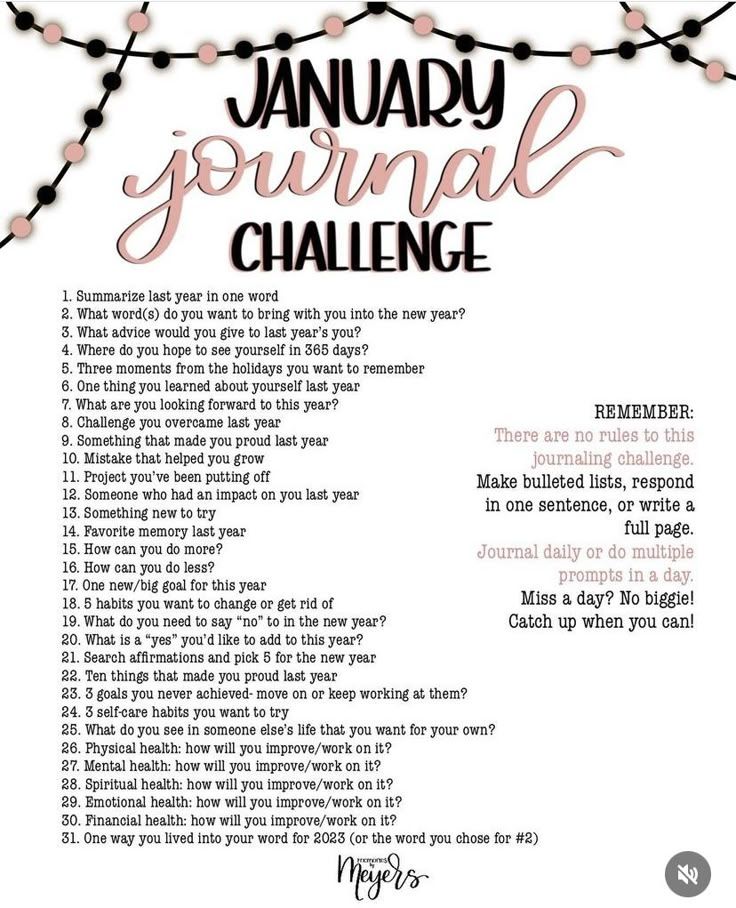 JANUARY
journal
CHALLENGE

1. Summarize last year in one word
2. What word(s) do you want to bring with you into the new year?
3. What advice would you give to last year's you?
4. Where do you hope to see yourself in 365 days?
5. Three moments from the holidays you want to remember
6. One thing you learned about yourself last year
7. What are you looking forward to this year?
8. Challenge you overcame last year
9. Something that made you proud last year
10. Mistake that helped you grow
11. Project you've been putting off
12. Someone who had an impact on you last year
13. Something new to try
14. Favorite memory last year
15. How can you do more?
16. How can you do less?
17. One new/big goal for this year
18. 5 habits you want to change or get rid of
19. What do you need to say "no" to in the new year?
20. What is a "yes" you'd like to add to this year?
21. Search affirmations and pick 5 for the new year
22. Ten things that made you proud last year
23. 3 goals you never achieved- move on or keep working at them?
24. 3 self-care habits you want to try
25. What do you see in someone else's life that you want for your own?
26. Physical health: how will you improve/work on it?
27. Mental health: how will you improve/work on it?
28. Spiritual health: how will you improve/work on it?
29. Emotional health: how will you improve/work on it?
30. Financial health: how will you improve/work on it?
31. One way you lived into your word for 2023 (or the word you chose for #2)

REMEMBER:
There are no rules to this journaling challenge.
Make bulleted lists, respond in one sentence, or write a full page.
Journal daily or do multiple prompts in a day.
Miss a day? No biggie!
Catch up when you can!

memories by Meyers